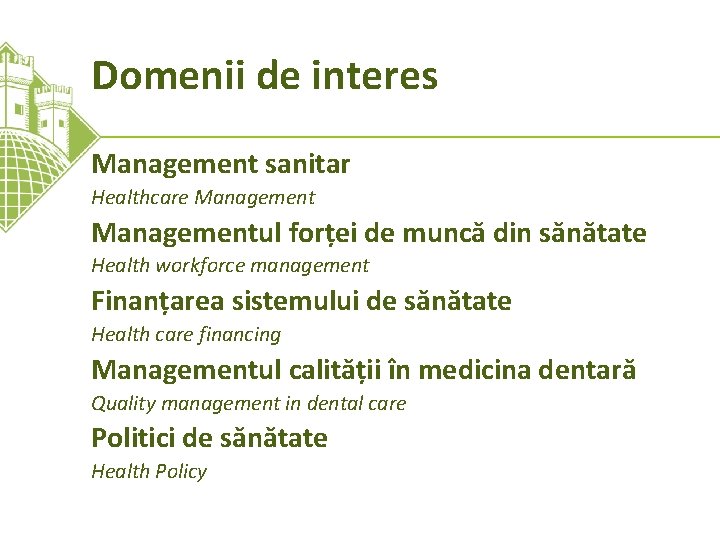 Domenii de interes

Management sanitar
Healthcare Management

Managementul forței de muncă din sănătate
Health workforce management

Finanțarea sistemului de sănătate
Health care financing

Managementul calității în medicina dentară
Quality management in dental care

Politici de sănătate
Health Policy